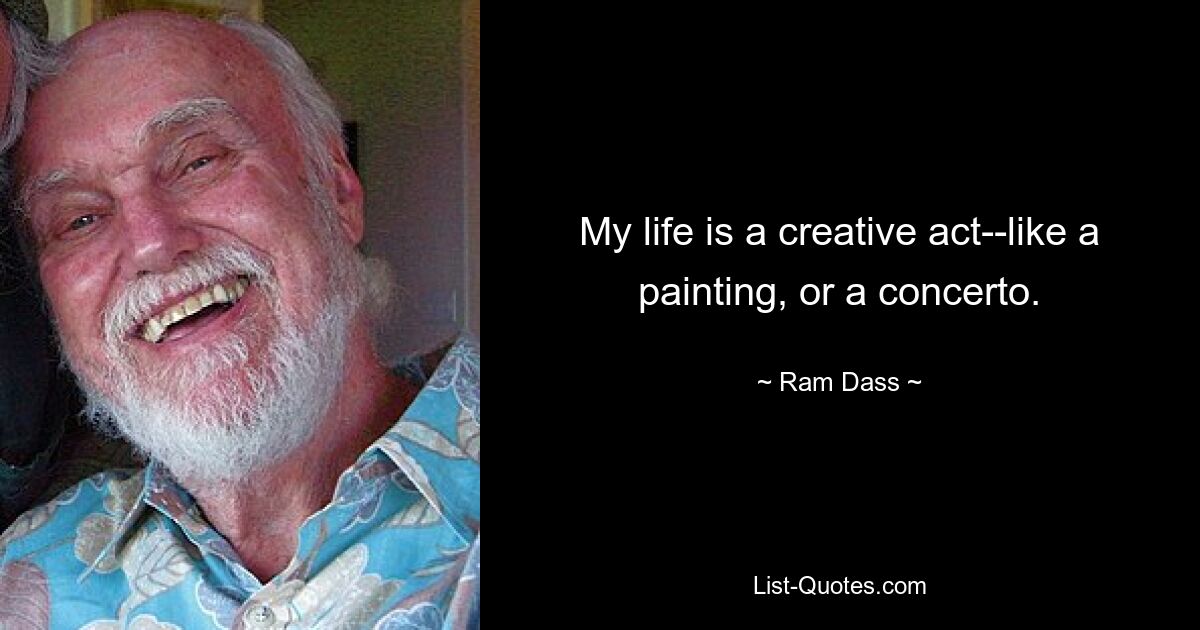 My life is a creative act--like a painting, or a concerto.

~ Ram Dass ~

List-Quotes.com